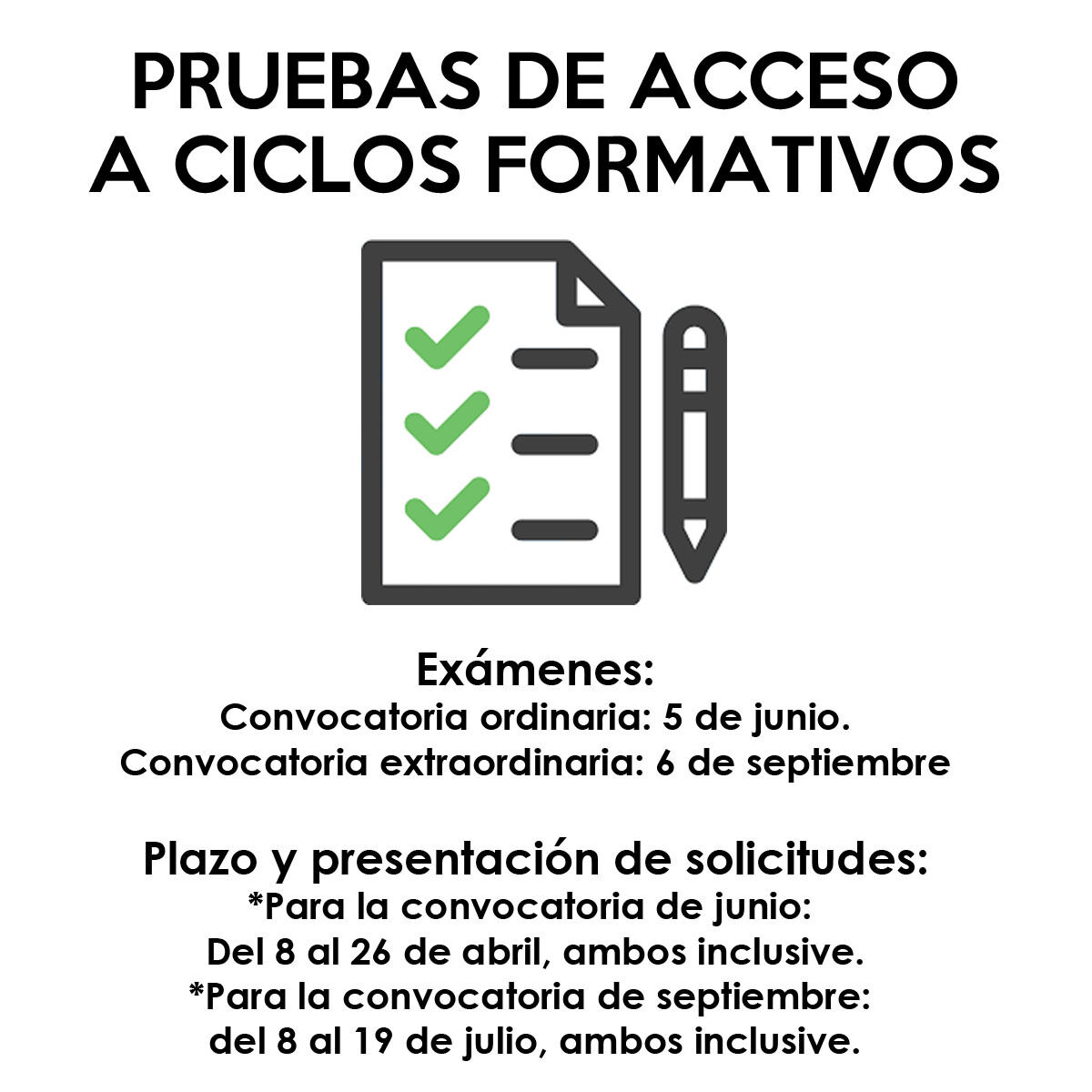 PRUEBAS DE ACCESO A CICLOS FORMATIVOS

Exámenes:
Convocatoria ordinaria: 5 de junio.
Convocatoria extraordinaria: 6 de septiembre

Plazo y presentación de solicitudes:
*Para la convocatoria de junio:
Del 8 al 26 de abril, ambos inclusive.
*Para la convocatoria de septiembre:
del 8 al 19 de julio, ambos inclusive.